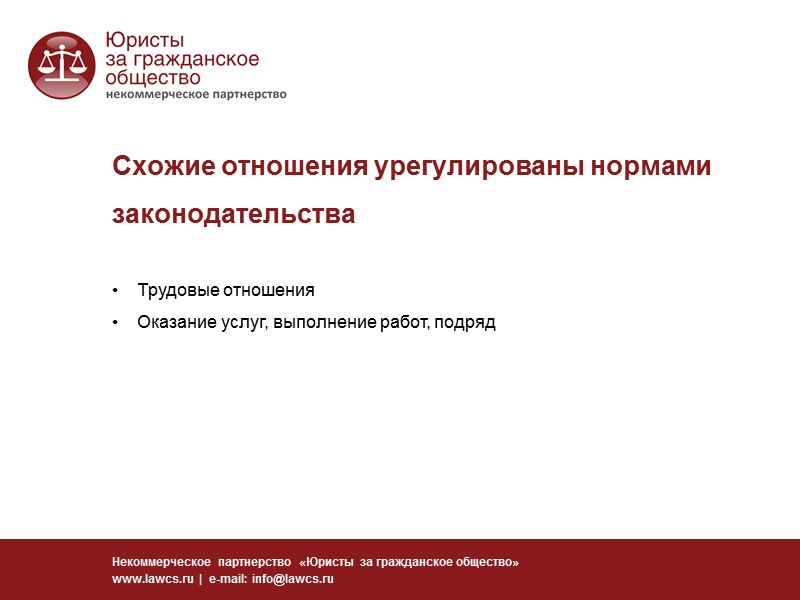 Юристы
за гражданское
общество
некоммерческое партнерство

Схожие отношения урегулированы нормами законодательства

• Трудовые отношения
• Оказание услуг, выполнение работ, подряд

Некоммерческое партнерство «Юристы за гражданское общество»
www.lawcs.ru | e-mail: info@lawcs.ru